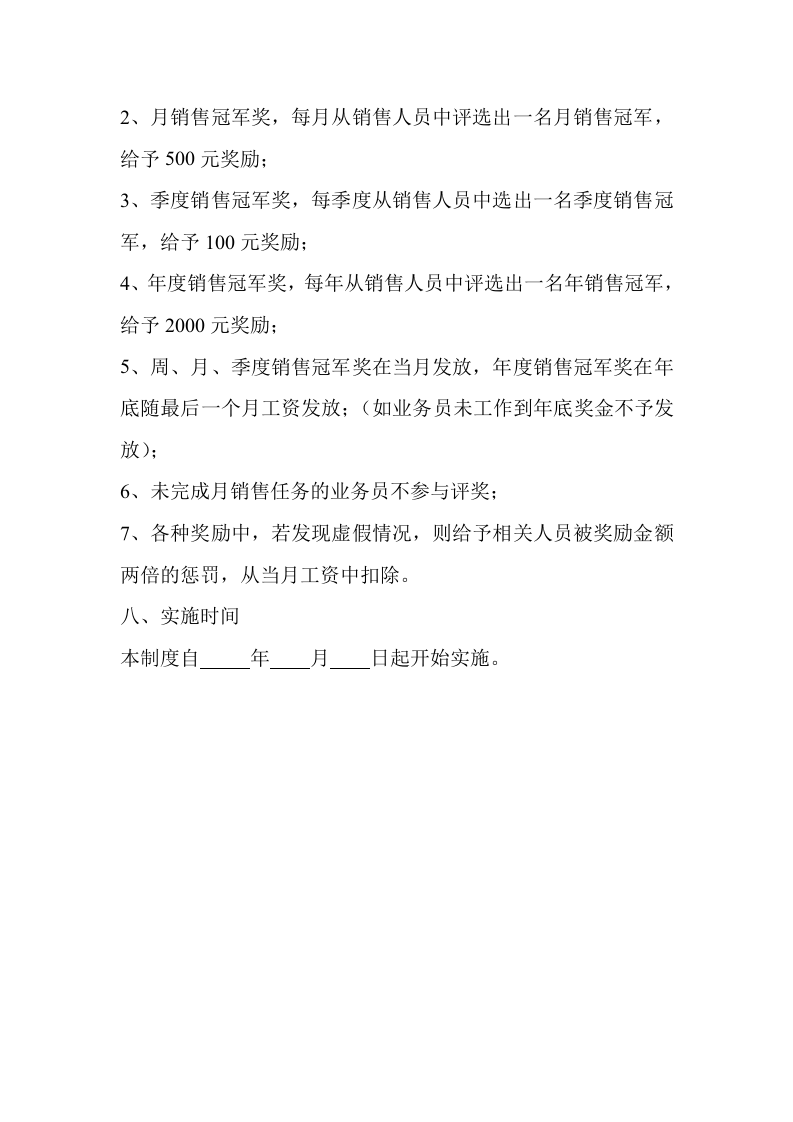 2、月销售冠军奖，每月从销售人员中评选出一名月销售冠军，给予 500 元奖励；

3、季度销售冠军奖，每季度从销售人员中选出一名季度销售冠军，给予 100 元奖励；

4、年度销售冠军奖，每年从销售人员中评选出一名年销售冠军，给予 2000 元奖励；

5、周、月、季度销售冠军奖在当月发放，年度销售冠军奖在年底随最后一个月工资发放；（如业务员未工作到年底奖金不予发放）；

6、未完成月销售任务的业务员不参与评奖；

7、各种奖励中，若发现虚假情况，则给予相关人员被奖励金额两倍的惩罚，从当月工资中扣除。

八、实施时间

本制度自_____年____月____日起开始实施。